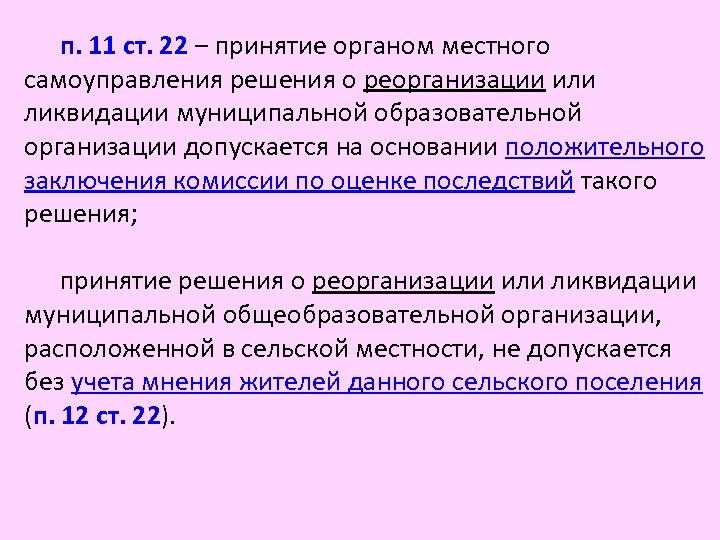 п. 11 ст. 22 – принятие органом местного самоуправления решения о реорганизации или ликвидации муниципальной образовательной организации допускается на основании положительного заключения комиссии по оценке последствий такого решения;

принятие решения о реорганизации или ликвидации муниципальной общеобразовательной организации, расположенной в сельской местности, не допускается без учета мнения жителей данного сельского поселения (п. 12 ст. 22).